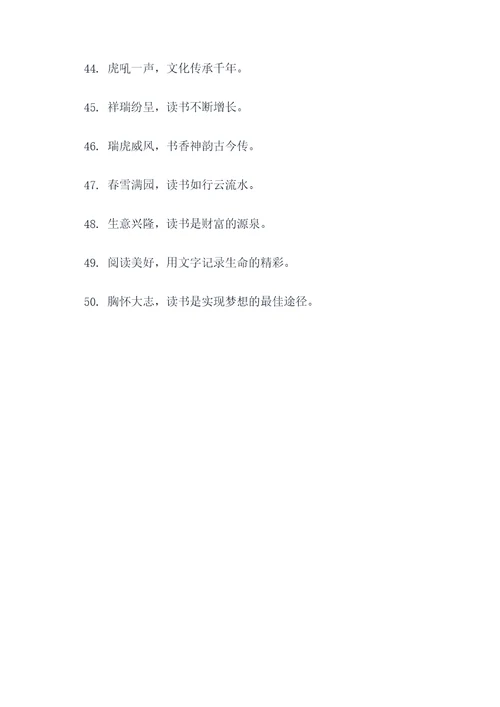 44. 虎吼一声，文化传承千年。

45. 祥瑞纷呈，读书不断增长。

46. 瑞虎威风，书香神韵古今传。

47. 春雪满园，读书如行云流水。

48. 生意兴隆，读书是财富的源泉。

49. 阅读美好，用文字记录生命的精彩。

50. 胸怀大志，读书是实现梦想的最佳途径。